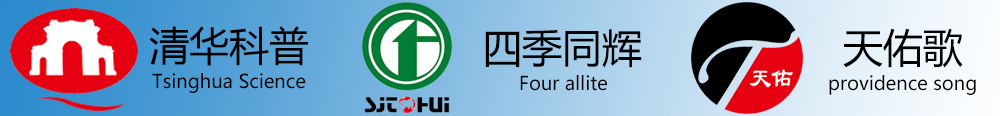 清华科普
Tsinghua Science

SJTOHUi
四季同辉
Four allite

天佑
天佑歌
providence song